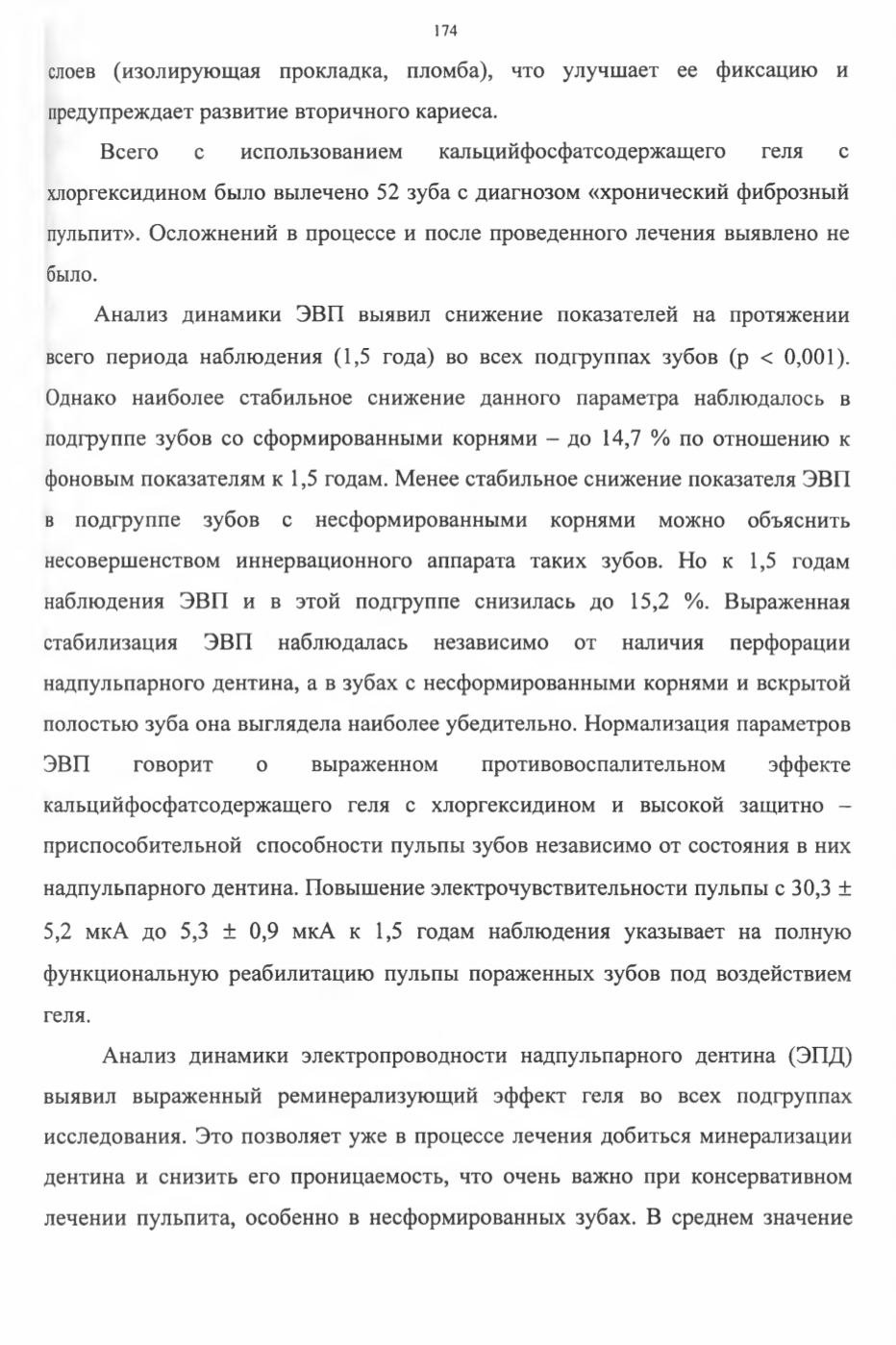 174

слоев (изолирующая прокладка, пломба), что улучшает ее фиксацию и предупреждает развитие вторичного кариеса.

Всего с использованием кальцийфосфатсодержащего геля с хлоргексидином было вылечено 52 зуба с диагнозом «хронический фиброзный пульпит». Осложнений в процессе и после проведенного лечения выявлено не было.

Анализ динамики ЭВП выявил снижение показателей на протяжении всего периода наблюдения (1,5 года) во всех подгруппах зубов (p < 0,001). Однако наиболее стабильное снижение данного параметра наблюдалось в подгруппе зубов со сформированными корнями – до 14,7 % по отношению к фоновым показателям к 1,5 годам. Менее стабильное снижение показателя ЭВП в подгруппе зубов с несформированными корнями можно объяснить несовершенством иннервационного аппарата таких зубов. Но к 1,5 годам наблюдения ЭВП и в этой подгруппе снизилась до 15,2 %. Выраженная стабилизация ЭВП наблюдалась независимо от наличия перфорации надпульпарного дентина, а в зубах с несформированными корнями и вскрытой полостью зуба она выглядела наиболее убедительно. Нормализация параметров ЭВП говорит о выраженном противовоспалительном эффекте кальцийфосфатсодержащего геля с хлоргексидином и высокой защитно – приспособительной способности пульпы зубов независимо от состояния в них надпульпарного дентина. Повышение электрочувствительности пульпы с 30,3 ± 5,2 мкА до 5,3 ± 0,9 мкА к 1,5 годам наблюдения указывает на полную функциональную реабилитацию пульпы пораженных зубов под воздействием геля.

Анализ динамики электропроводности надпульпарного дентина (ЭПД) выявил выраженный реминерализующий эффект геля во всех подгруппах исследования. Это позволяет уже в процессе лечения добиться минерализации дентина и снизить его проницаемость, что очень важно при консервативном лечении пульпита, особенно в несформированных зубах. В среднем значение